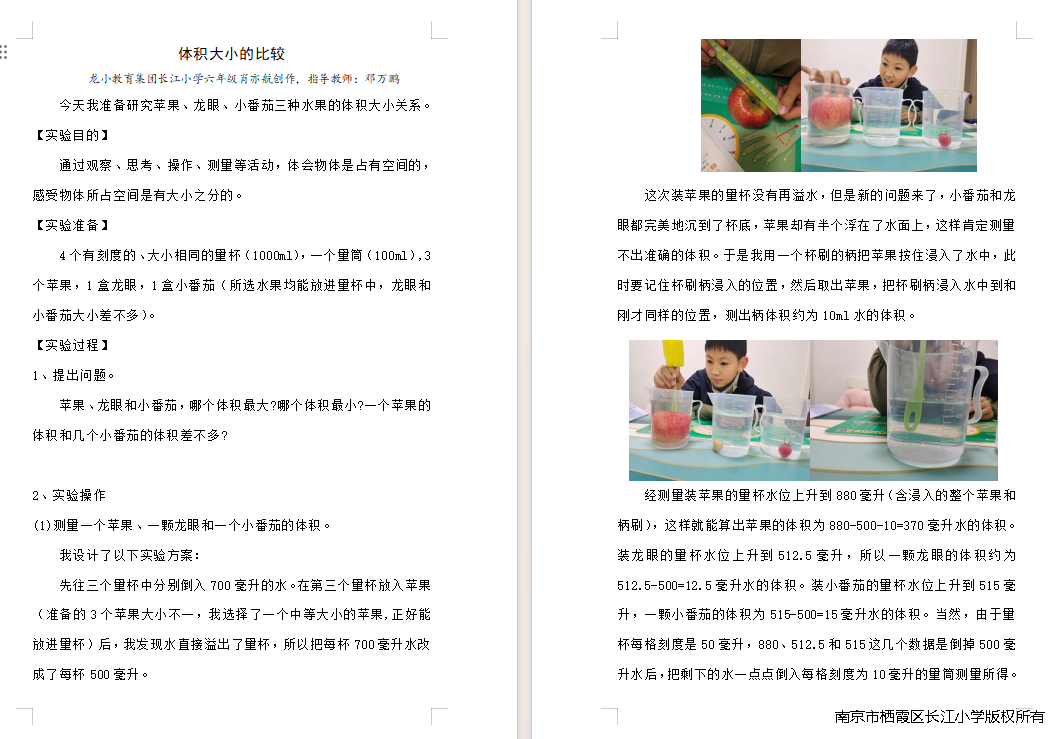 体积大小的比较

龙小教育集团长江小学六年级肖亦航创作，指导教师：邓万鹏

今天我准备研究苹果、龙眼、小番茄三种水果的体积大小关系。

【实验目的】

通过观察、思考、操作、测量等活动，体会物体是占有空间的，感受物体所占空间是有大小之分的。

【实验准备】

4个有刻度的、大小相同的量杯（1000ml），一个量筒（100ml），3个苹果，1盒龙眼，1盒小番茄（所选水果均能放进量杯中，龙眼和小番茄大小差不多）。

【实验过程】

1、提出问题。

苹果、龙眼和小番茄，哪个体积最大?哪个体积最小?一个苹果的体积和几个小番茄的体积差不多?

2、实验操作

(1)测量一个苹果、一颗龙眼和一个小番茄的体积。

我设计了以下实验方案：

先往三个量杯中分别倒入700毫升的水。在第三个量杯放入苹果（准备的3个苹果大小不一，我选择了一个中等大小的苹果，正好能放进量杯）后，我发现水直接溢出了量杯，所以把每杯700毫升水改成了每杯500毫升。

这次装苹果的量杯没有再溢水，但是新的问题来了，小番茄和龙眼都完美地沉到了杯底，苹果却有半个浮在了水面上，这样肯定测量不出准确的体积。于是我用一个杯刷的柄把苹果按住浸入了水中，此时要记住杯刷柄浸入的位置，然后取出苹果，把杯刷柄浸入水中到和刚才同样的位置，测出柄体积约为10ml水的体积。

经测量装苹果的量杯水位上升到880毫升（含浸入的整个苹果和柄刷），这样就能算出苹果的体积为880-500-10=370毫升水的体积。装龙眼的量杯水位上升到512.5毫升，所以一颗龙眼的体积约为512.5-500=12.5毫升水的体积。装小番茄的量杯水位上升到515毫升，一颗小番茄的体积为515-500=15毫升水的体积。当然，由于量杯每格刻度是50毫升，880、512.5和515这几个数据是倒掉500毫升水后，把剩下的水一点点倒入每格刻度为10毫升的量筒测量所得。

南京市栖霞区长江小学版权所有